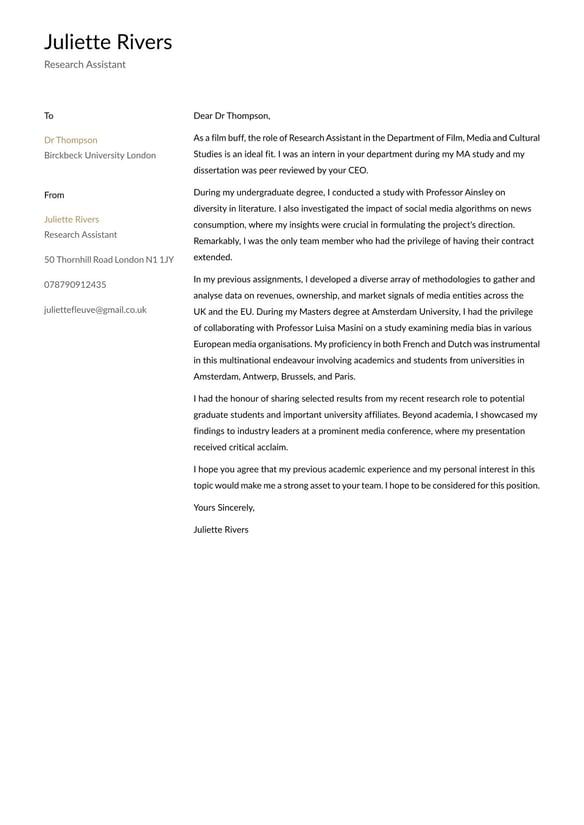 Juliette Rivers
Research Assistant

To

Dr Thompson
Birckbeck University London

From

Juliette Rivers
Research Assistant

50 Thornhill Road London N1 1JY

078790912435

juliettefleuve@gmail.co.uk

Dear Dr Thompson,

As a film buff, the role of Research Assistant in the Department of Film, Media and Cultural Studies is an ideal fit. I was an intern in your department during my MA study and my dissertation was peer reviewed by your CEO.

During my undergraduate degree, I conducted a study with Professor Ainsley on diversity in literature. I also investigated the impact of social media algorithms on news consumption, where my insights were crucial in formulating the project's direction. Remarkably, I was the only team member who had the privilege of having their contract extended.

In my previous assignments, I developed a diverse array of methodologies to gather and analyse data on revenues, ownership, and market signals of media entities across the UK and the EU. During my Masters degree at Amsterdam University, I had the privilege of collaborating with Professor Luisa Masini on a study examining media bias in various European media organisations. My proficiency in both French and Dutch was instrumental in this multinational endeavour involving academics and students from universities in Amsterdam, Antwerp, Brussels, and Paris.

I had the honour of sharing selected results from my recent research role to potential graduate students and important university affiliates. Beyond academia, I showcased my findings to industry leaders at a prominent media conference, where my presentation received critical acclaim.

I hope you agree that my previous academic experience and my personal interest in this topic would make me a strong asset to your team. I hope to be considered for this position.

Yours Sincerely,

Juliette Rivers